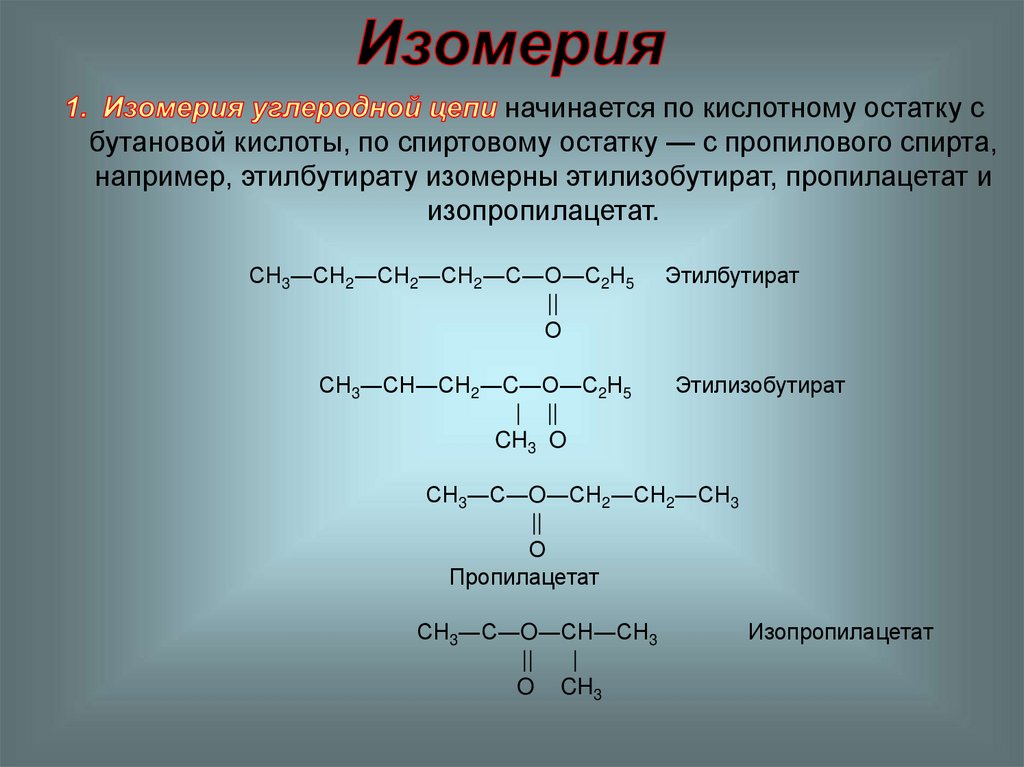 Изомерия

1. Изомерия углеродной цепи начинается по кислотному остатку с бутановой кислоты, по спиртовому остатку — с пропилового спирта, например, этилбутирату изомерны этилизобутират, пропилацетат и изопропилацетат.

$CH_3—CH_2—CH_2—CH_2—C—O—C_2H_5$ Этилбутират
||
O

$CH_3—CH—CH_2—C—O—C_2H_5$ Этилизобутират
| ||
$CH_3$ O

$CH_3—C—O—CH_2—CH_2—CH_3$
||
O
Пропилацетат

$CH_3—C—O—CH—CH_3$ Изопропилацетат
|| |
O $CH_3$